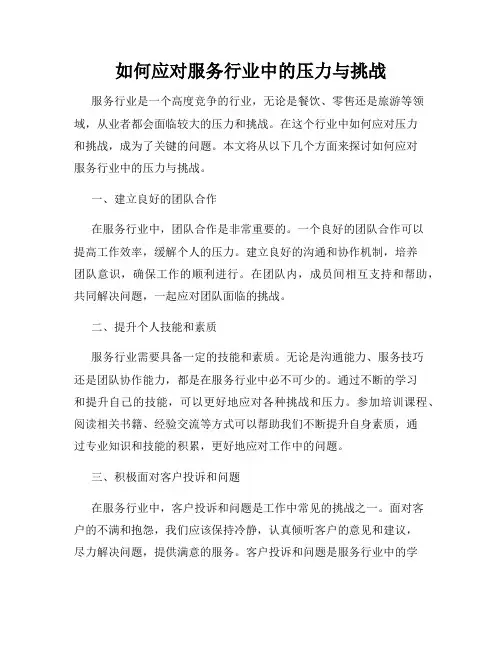 如何应对服务行业中的压力与挑战

服务行业是一个高度竞争的行业，无论是餐饮、零售还是旅游等领域，从业者都会面临较大的压力和挑战。在这个行业中如何应对压力和挑战，成为了关键的问题。本文将从以下几个方面来探讨如何应对服务行业中的压力与挑战。

一、建立良好的团队合作

在服务行业中，团队合作是非常重要的。一个良好的团队合作可以提高工作效率，缓解个人的压力。建立良好的沟通和协作机制，培养团队意识，确保工作的顺利进行。在团队内，成员间相互支持和帮助，共同解决问题，一起应对团队面临的挑战。

二、提升个人技能和素质

服务行业需要具备一定的技能和素质。无论是沟通能力、服务技巧还是团队协作能力，都是在服务行业中必不可少的。通过不断的学习和提升自己的技能，可以更好地应对各种挑战和压力。参加培训课程、阅读相关书籍、经验交流等方式可以帮助我们不断提升自身素质，通过专业知识和技能的积累，更好地应对工作中的问题。

三、积极面对客户投诉和问题

在服务行业中，客户投诉和问题是工作中常见的挑战之一。面对客户的不满和抱怨，我们应该保持冷静，认真倾听客户的意见和建议，尽力解决问题，提供满意的服务。客户投诉和问题是服务行业中的学